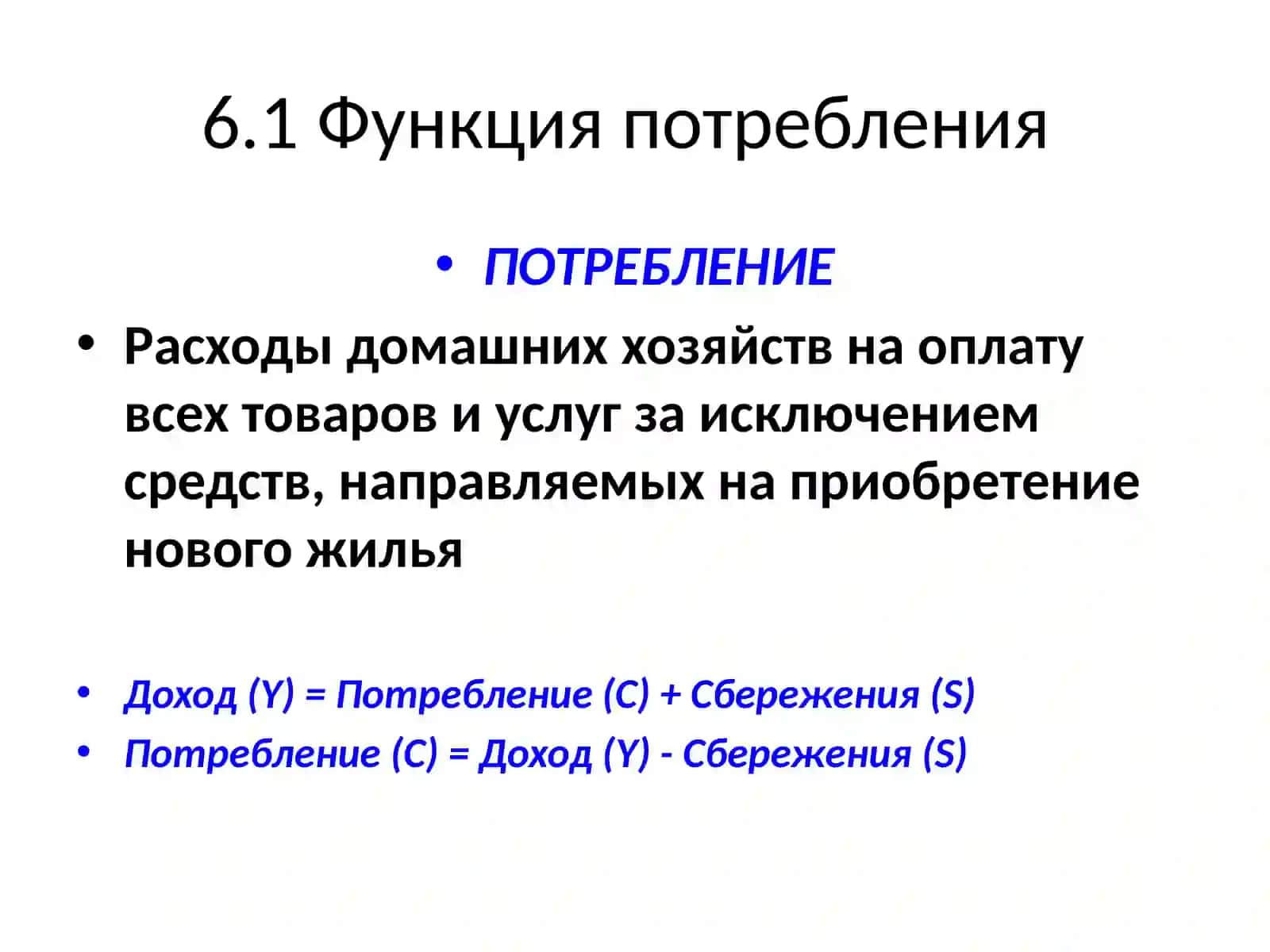 6.1 Функция потребления

• ПОТРЕБЛЕНИЕ

• Расходы домашних хозяйств на оплату всех товаров и услуг за исключением средств, направляемых на приобретение нового жилья

• Доход (Y) = Потребление (C) + Сбережения (S)
• Потребление (C) = Доход (Y) - Сбережения (S)